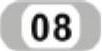 08